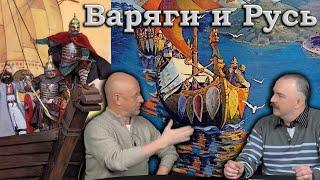 Варяги и Русь